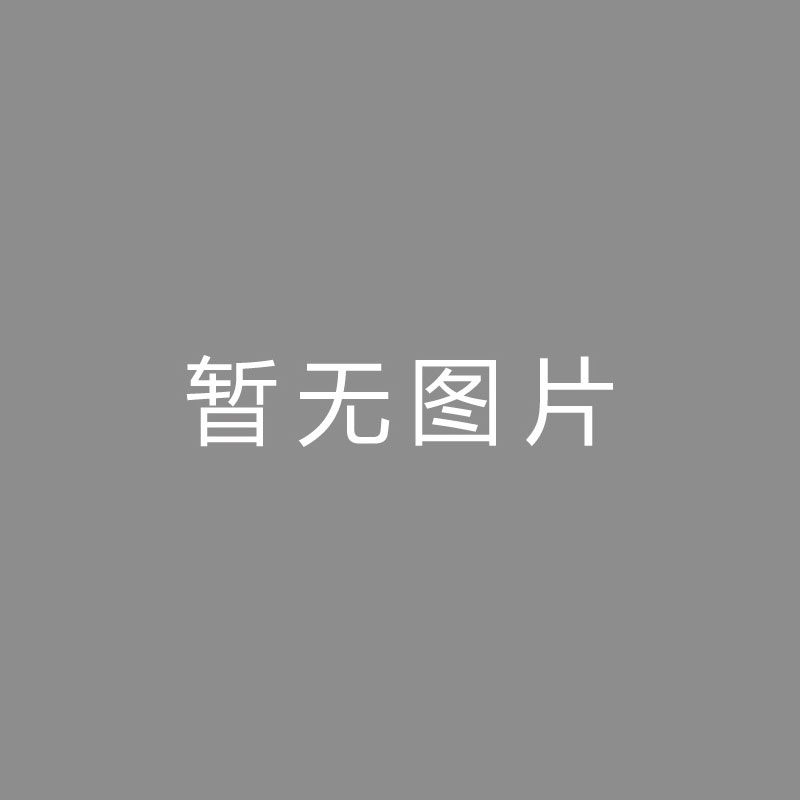 暂无图片